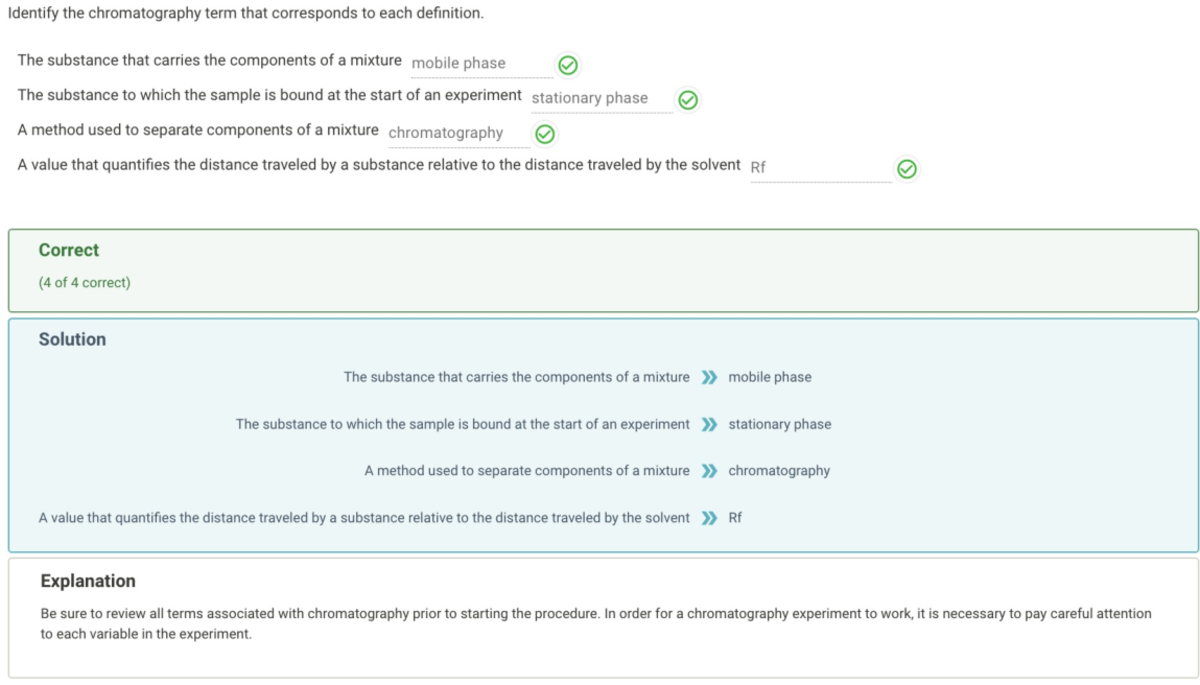 Identify the chromatography term that corresponds to each definition.

The substance that carries the components of a mixture mobile phase

The substance to which the sample is bound at the start of an experiment stationary phase

A method used to separate components of a mixture chromatography

A value that quantifies the distance traveled by a substance relative to the distance traveled by the solvent Rf

Correct

(4 of 4 correct)

Solution

The substance that carries the components of a mixture » mobile phase

The substance to which the sample is bound at the start of an experiment » stationary phase

A method used to separate components of a mixture » chromatography

A value that quantifies the distance traveled by a substance relative to the distance traveled by the solvent » Rf

Explanation

Be sure to review all terms associated with chromatography prior to starting the procedure. In order for a chromatography experiment to work, it is necessary to pay careful attention to each variable in the experiment.